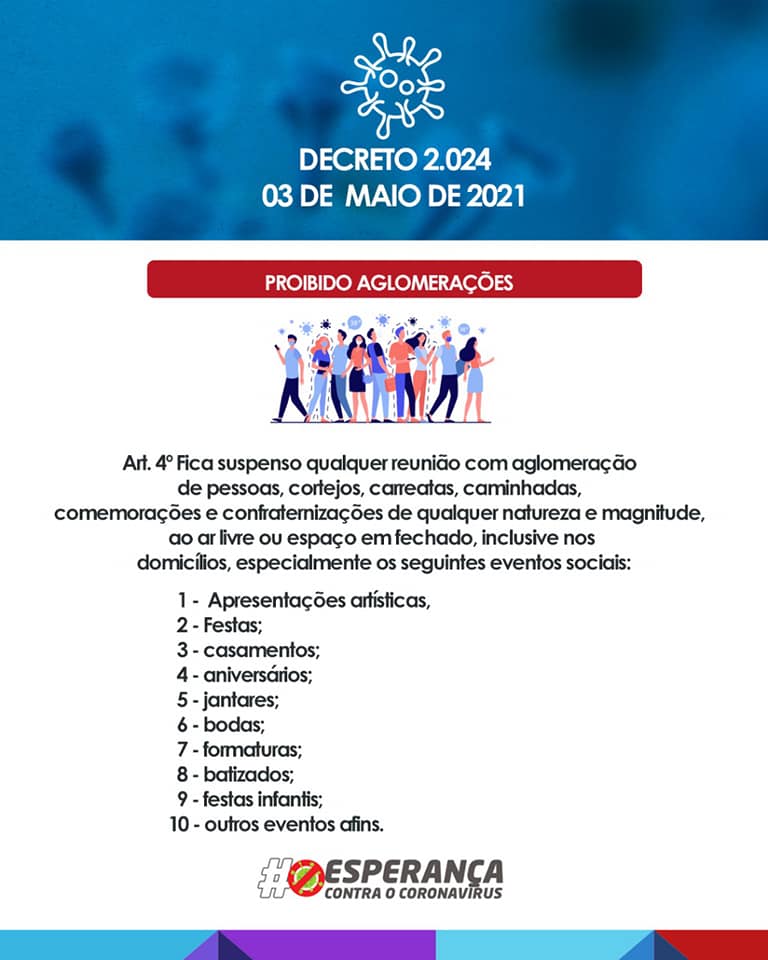 DECRETO 2.024
03 DE MAIO DE 2021

PROIBIDO AGLOMERAÇÕES

Art. 4º Fica suspenso qualquer reunião com aglomeração de pessoas, cortejos, carreatas, caminhadas, comemorações e confraternizações de qualquer natureza e magnitude, ao ar livre ou espaço em fechado, inclusive nos domicílios, especialmente os seguintes eventos sociais:

1 - Apresentações artísticas,
2 - Festas;
3 - casamentos;
4 - aniversários;
5 - jantares;
6 - bodas;
7 - formaturas;
8 - batizados;
9 - festas infantis;
10 - outros eventos afins.

#ESPERANÇA
CONTRA O CORONAVÍRUS